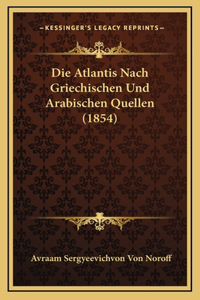 —KESSINGER'S LEGACY REPRINTS—

Die Atlantis Nach Griechischen Und Arabischen Quellen (1854)

Avraam Sergyeevichvon Von Noroff